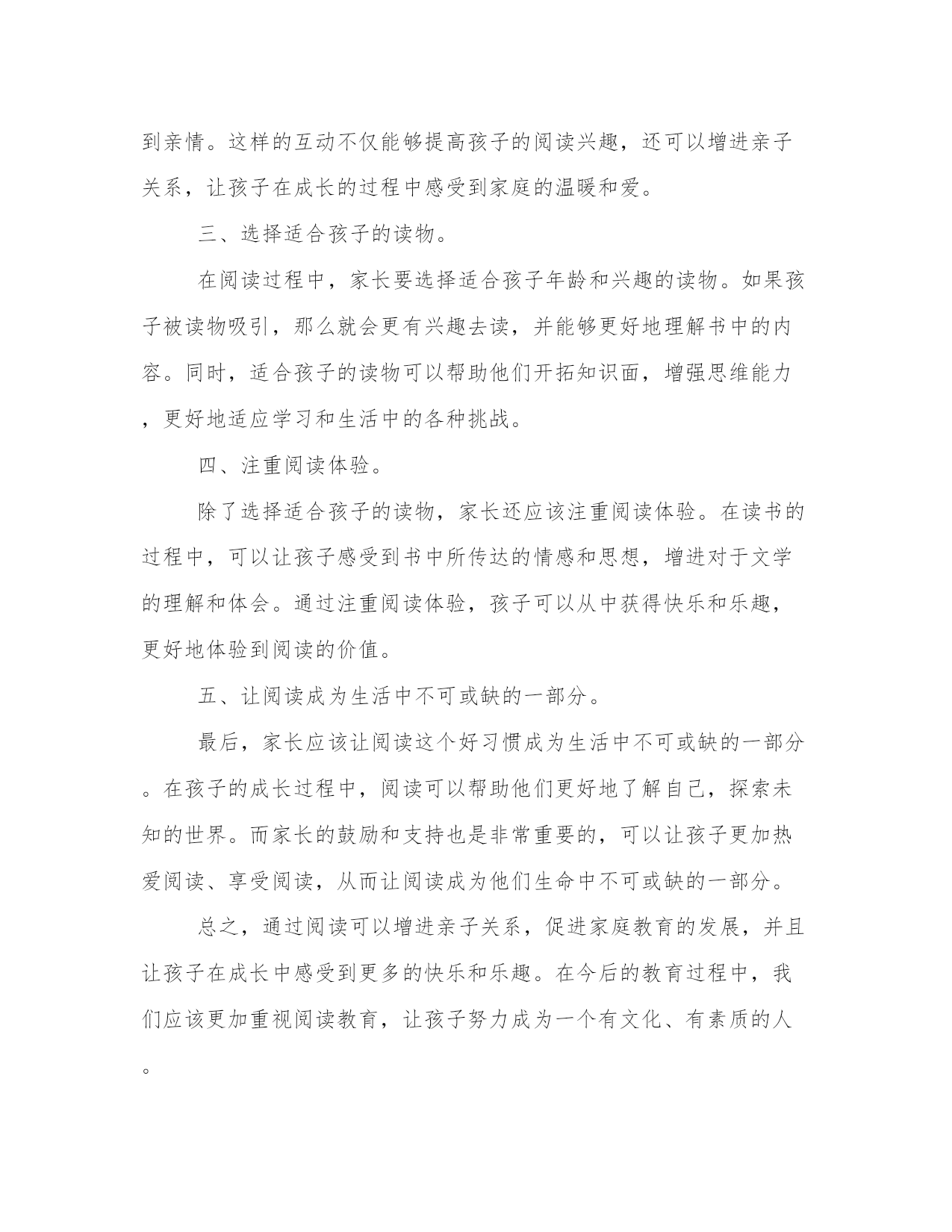 到亲情。这样的互动不仅能够提高孩子的阅读兴趣，还可以增进亲子关系，让孩子在成长的过程中感受到家庭的温暖和爱。

三、选择适合孩子的读物。

在阅读过程中，家长要选择适合孩子年龄和兴趣的读物。如果孩子被读物吸引，那么就会更有兴趣去读，并能够更好地理解书中的内容。同时，适合孩子的读物可以帮助他们开拓知识面，增强思维能力，更好地适应学习和生活中的各种挑战。

四、注重阅读体验。

除了选择适合孩子的读物，家长还应该注重阅读体验。在读书的过程中，可以让孩子感受到书中所传达的情感和思想，增进对于文学的理解和体会。通过注重阅读体验，孩子可以从中获得快乐和乐趣，更好地体验到阅读的价值。

五、让阅读成为生活中不可或缺的一部分。

最后，家长应该让阅读这个好习惯成为生活中不可或缺的一部分。在孩子的成长过程中，阅读可以帮助他们更好地了解自己，探索未知的世界。而家长的鼓励和支持也是非常重要的，可以让孩子更加热爱阅读、享受阅读，从而让阅读成为他们生命中不可或缺的一部分。

总之，通过阅读可以增进亲子关系，促进家庭教育的发展，并且让孩子在成长中感受到更多的快乐和乐趣。在今后的教育过程中，我们应该更加重视阅读教育，让孩子努力成为一个有文化、有素质的人。